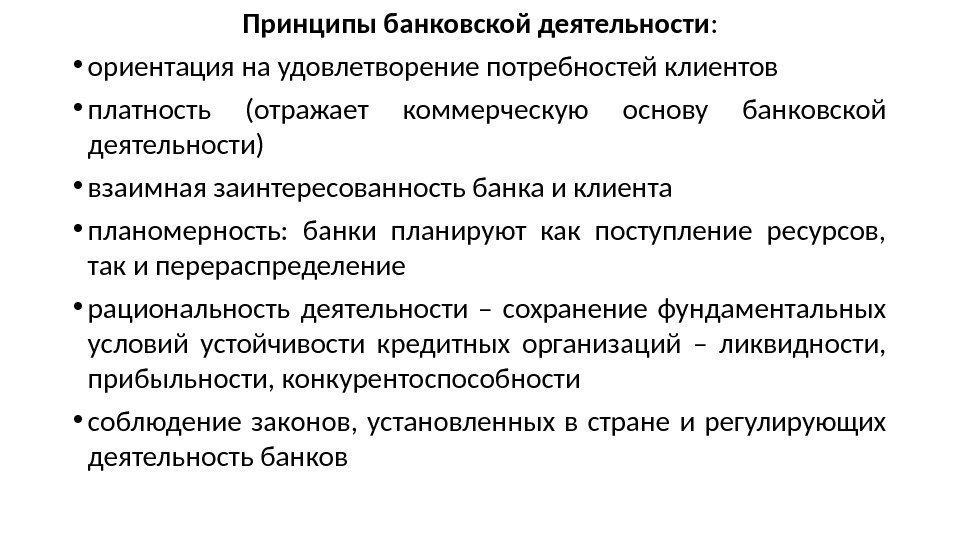 Принципы банковской деятельности:

• ориентация на удовлетворение потребностей клиентов

• платность (отражает коммерческую основу банковской деятельности)

• взаимная заинтересованность банка и клиента

• планомерность: банки планируют как поступление ресурсов, так и перераспределение

• рациональность деятельности – сохранение фундаментальных условий устойчивости кредитных организаций – ликвидности, прибыльности, конкурентоспособности

• соблюдение законов, установленных в стране и регулирующих деятельность банков